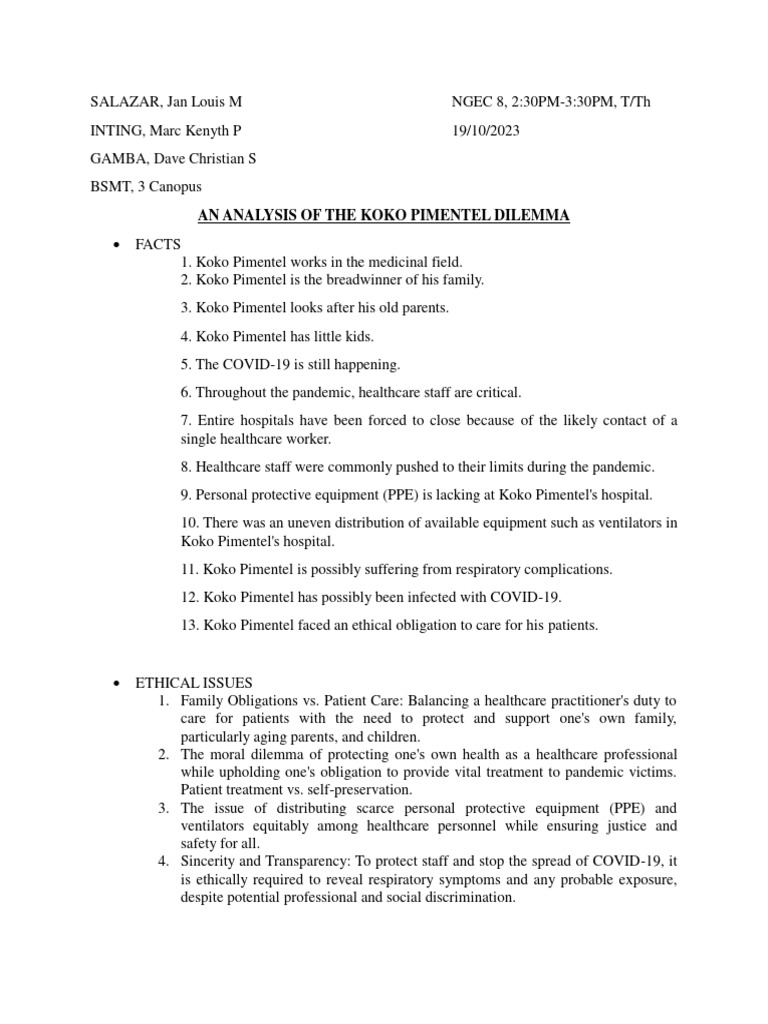 SALAZAR, Jan Louis M

INTING, Marc Kenyth P

GAMBA, Dave Christian S

BSMT, 3 Canopus

NGEC 8, 2:30PM-3:30PM, T/Th

19/10/2023

AN ANALYSIS OF THE KOKO PIMENTEL DILEMMA

• FACTS
1. Koko Pimentel works in the medicinal field.
2. Koko Pimentel is the breadwinner of his family.

3. Koko Pimentel looks after his old parents.

4. Koko Pimentel has little kids.

5. The COVID-19 is still happening.

6. Throughout the pandemic, healthcare staff are critical.

7. Entire hospitals have been forced to close because of the likely contact of a single healthcare worker.

8. Healthcare staff were commonly pushed to their limits during the pandemic.

9. Personal protective equipment (PPE) is lacking at Koko Pimentel's hospital.

10. There was an uneven distribution of available equipment such as ventilators in Koko Pimentel's hospital.

11. Koko Pimentel is possibly suffering from respiratory complications.

12. Koko Pimentel has possibly been infected with COVID-19.

13. Koko Pimentel faced an ethical obligation to care for his patients.

• ETHICAL ISSUES
1. Family Obligations vs. Patient Care: Balancing a healthcare practitioner's duty to care for patients with the need to protect and support one's own family, particularly aging parents, and children.
2. The moral dilemma of protecting one's own health as a healthcare professional while upholding one's obligation to provide vital treatment to pandemic victims. Patient treatment vs. self-preservation.
3. The issue of distributing scarce personal protective equipment (PPE) and ventilators equitably among healthcare personnel while ensuring justice and safety for all.
4. Sincerity and Transparency: To protect staff and stop the spread of COVID-19, it is ethically required to reveal respiratory symptoms and any probable exposure, despite potential professional and social discrimination.